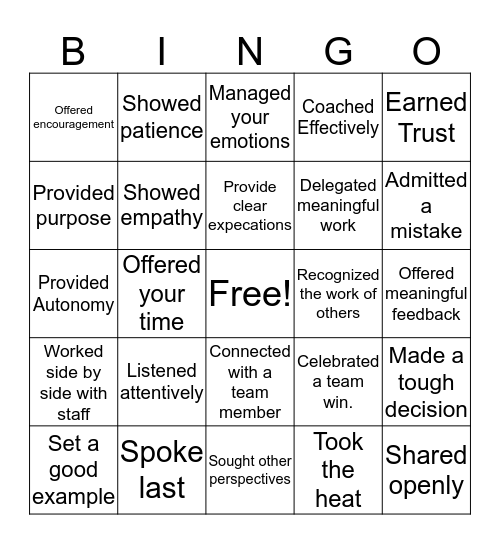 | B | I | N | G | O |
|---|---|---|---|---|
| Offered encouragement | Showed patience | Managed your emotions | Coached Effectively | Earned Trust |
| Provided purpose | Showed empathy | Provide clear expecations | Delegated meaningful work | Admitted a mistake |
| Provided Autonomy | Offered your time | Free! | Recognized the work of others | Offered meaningful feedback |
| Worked side by side with staff | Listened attentively | Connected with a team member | Celebrated a team win. | Made a tough decision |
| Set a good example | Spoke last | Sought other perspectives | Took the heat | Shared openly |